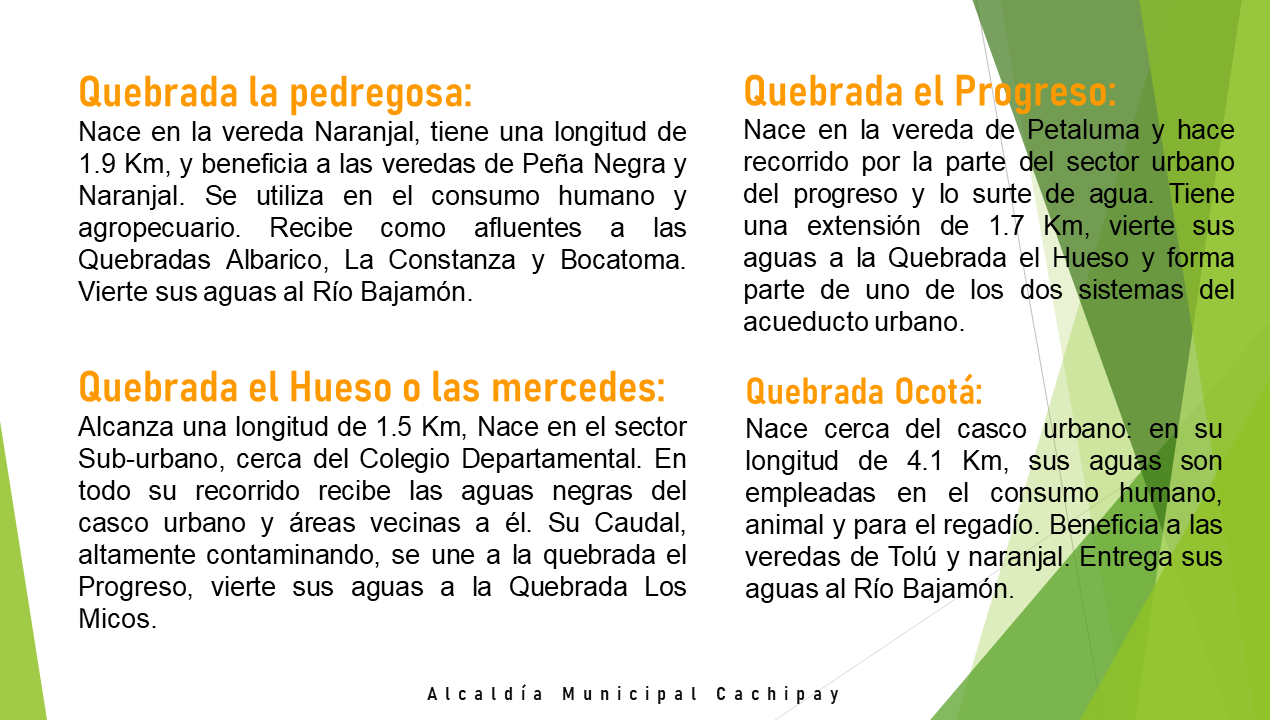 Quebrada la pedregosa:
Nace en la vereda Naranjal, tiene una longitud de 1.9 Km, y beneficia a las veredas de Peña Negra y Naranjal. Se utiliza en el consumo humano y agropecuario. Recibe como afluentes a las Quebradas Albarico, La Constanza y Bocatoma. Vierte sus aguas al Río Bajamón.

Quebrada el Hueso o las mercedes:
Alcanza una longitud de 1.5 Km, Nace en el sector Sub-urbano, cerca del Colegio Departamental. En todo su recorrido recibe las aguas negras del casco urbano y áreas vecinas a él. Su Caudal, altamente contaminando, se une a la quebrada el Progreso, vierte sus aguas a la Quebrada Los Micos.

Quebrada el Progreso:
Nace en la vereda de Petaluma y hace recorrido por la parte del sector urbano del progreso y lo surte de agua. Tiene una extensión de 1.7 Km, vierte sus aguas a la Quebrada el Hueso y forma parte de uno de los dos sistemas del acueducto urbano.

Quebrada Ocotá:
Nace cerca del casco urbano: en su longitud de 4.1 Km, sus aguas son empleadas en el consumo humano, animal y para el regadío. Beneficia a las veredas de Tolú y naranjal. Entrega sus aguas al Río Bajamón.

Alcaldía Municipal Cachipay